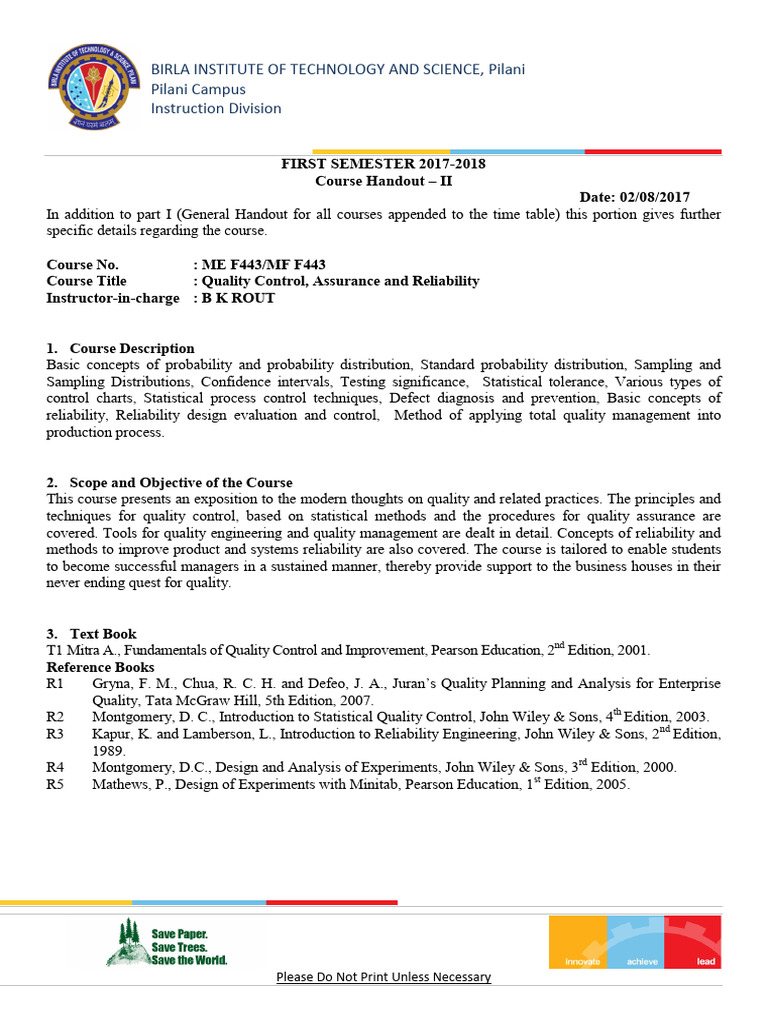 BIRLA INSTITUTE OF TECHNOLOGY AND SCIENCE, Pilani
Pilani Campus
Instruction Division

FIRST SEMESTER 2017-2018
Course Handout – II

Date: 02/08/2017

In addition to part I (General Handout for all courses appended to the time table) this portion gives further specific details regarding the course.

Course No. : ME F443/MF F443
Course Title : Quality Control, Assurance and Reliability
Instructor-in-charge : B K ROUT

1. Course Description
Basic concepts of probability and probability distribution, Standard probability distribution, Sampling and Sampling Distributions, Confidence intervals, Testing significance, Statistical tolerance, Various types of control charts, Statistical process control techniques, Defect diagnosis and prevention, Basic concepts of reliability, Reliability design evaluation and control, Method of applying total quality management into production process.

2. Scope and Objective of the Course
This course presents an exposition to the modern thoughts on quality and related practices. The principles and techniques for quality control, based on statistical methods and the procedures for quality assurance are covered. Tools for quality engineering and quality management are dealt in detail. Concepts of reliability and methods to improve product and systems reliability are also covered. The course is tailored to enable students to become successful managers in a sustained manner, thereby provide support to the business houses in their never ending quest for quality.

3. Text Book
T1 Mitra A., Fundamentals of Quality Control and Improvement, Pearson Education, 2$^{nd}$ Edition, 2001.
Reference Books
R1 Gryna, F. M., Chua, R. C. H. and Defeo, J. A., Juran's Quality Planning and Analysis for Enterprise Quality, Tata McGraw Hill, 5th Edition, 2007.
R2 Montgomery, D. C., Introduction to Statistical Quality Control, John Wiley & Sons, 4$^{th}$ Edition, 2003.
R3 Kapur, K. and Lamberson, L., Introduction to Reliability Engineering, John Wiley & Sons, 2$^{nd}$ Edition, 1989.
R4 Montgomery, D.C., Design and Analysis of Experiments, John Wiley & Sons, 3$^{rd}$ Edition, 2000.
R5 Mathews, P., Design of Experiments with Minitab, Pearson Education, 1$^{st}$ Edition, 2005.

Save Paper.
Save Trees.
Save the World.

innovate achieve lead

Please Do Not Print Unless Necessary